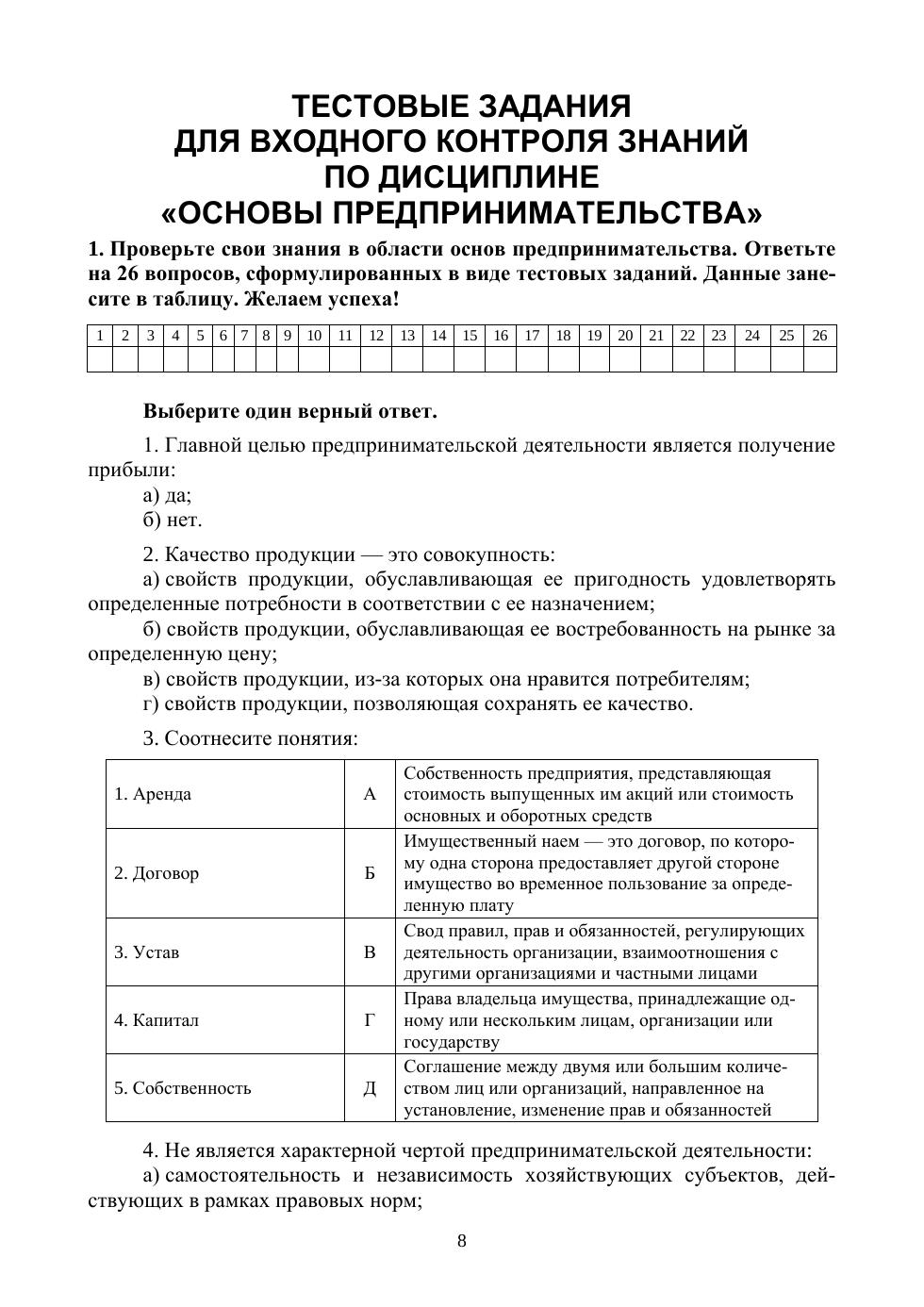 ТЕСТОВЫЕ ЗАДАНИЯ
ДЛЯ ВХОДНОГО КОНТРОЛЯ ЗНАНИЙ
ПО ДИСЦИПЛИНЕ
«ОСНОВЫ ПРЕДПРИНИМАТЕЛЬСТВА»

1. Проверьте свои знания в области основ предпринимательства. Ответьте на 26 вопросов, сформулированных в виде тестовых заданий. Данные занесите в таблицу. Желаем успеха!

| 1 | 2 | 3 | 4 | 5 | 6 | 7 | 8 | 9 | 10 | 11 | 12 | 13 | 14 | 15 | 16 | 17 | 18 | 19 | 20 | 21 | 22 | 23 | 24 | 25 | 26 |
|---|---|---|---|---|---|---|---|---|---|---|---|---|---|---|---|---|---|---|---|---|---|---|---|---|---|
| | | | | | | | | | | | | | | | | | | | | | | | | | |

Выберите один верный ответ.

1. Главной целью предпринимательской деятельности является получение прибыли:
а) да;
б) нет.

2. Качество продукции — это совокупность:
а) свойств продукции, обуславливающая ее пригодность удовлетворять определенные потребности в соответствии с ее назначением;
б) свойств продукции, обуславливающая ее востребованность на рынке за определенную цену;
в) свойств продукции, из-за которых она нравится потребителям;
г) свойств продукции, позволяющая сохранять ее качество.

3. Соотнесите понятия:

| 1. Аренда | А | Собственность предприятия, представляющая стоимость выпущенных им акций или стоимость основных и оборотных средств |
|---|---|---|
| 2. Договор | Б | Имущественный наем — это договор, по которому одна сторона предоставляет другой стороне имущество во временное пользование за определенную плату |
| 3. Устав | В | Свод правил, прав и обязанностей, регулирующих деятельность организации, взаимоотношения с другими организациями и частными лицами |
| 4. Капитал | Г | Права владельца имущества, принадлежащие одному или нескольким лицам, организации или государству |
| 5. Собственность | Д | Соглашение между двумя или большим количеством лиц или организаций, направленное на установление, изменение прав и обязанностей |

4. Не является характерной чертой предпринимательской деятельности:
а) самостоятельность и независимость хозяйствующих субъектов, действующих в рамках правовых норм;

8